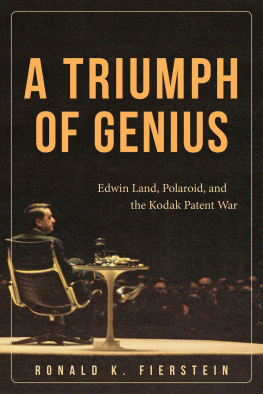 A TRIUMPH OF GENIUS

Edwin Land, Polaroid, and the Kodak Patent War

RONALD K. FIERSTEIN